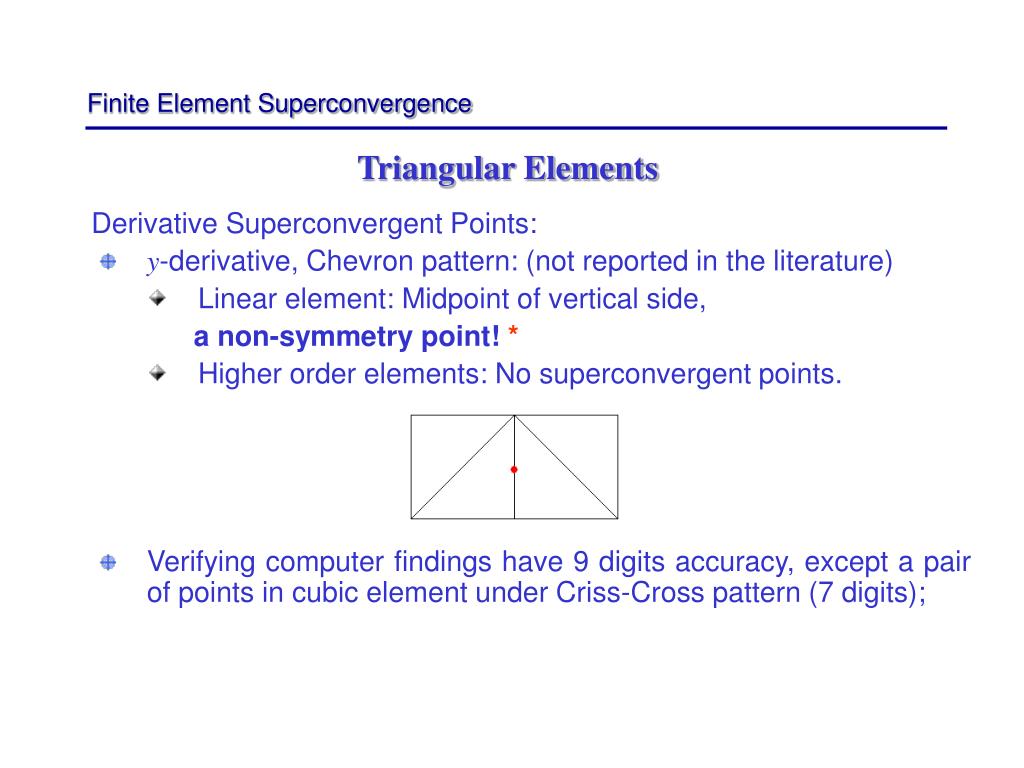 Finite Element Superconvergence

Triangular Elements

Derivative Superconvergent Points:

$y$-derivative, Chevron pattern: (not reported in the literature)

Linear element: Midpoint of vertical side, a non-symmetry point! *

Higher order elements: No superconvergent points.

Verifying computer findings have 9 digits accuracy, except a pair of points in cubic element under Criss-Cross pattern (7 digits);